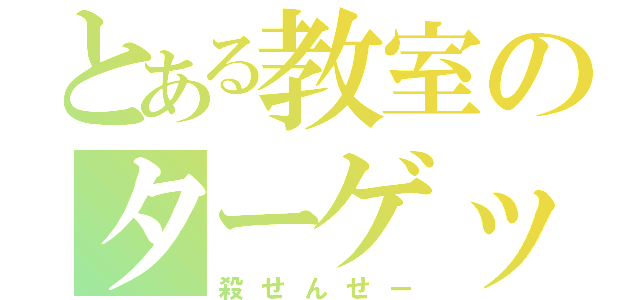 とある教室の
ターゲッ
殺せんせー